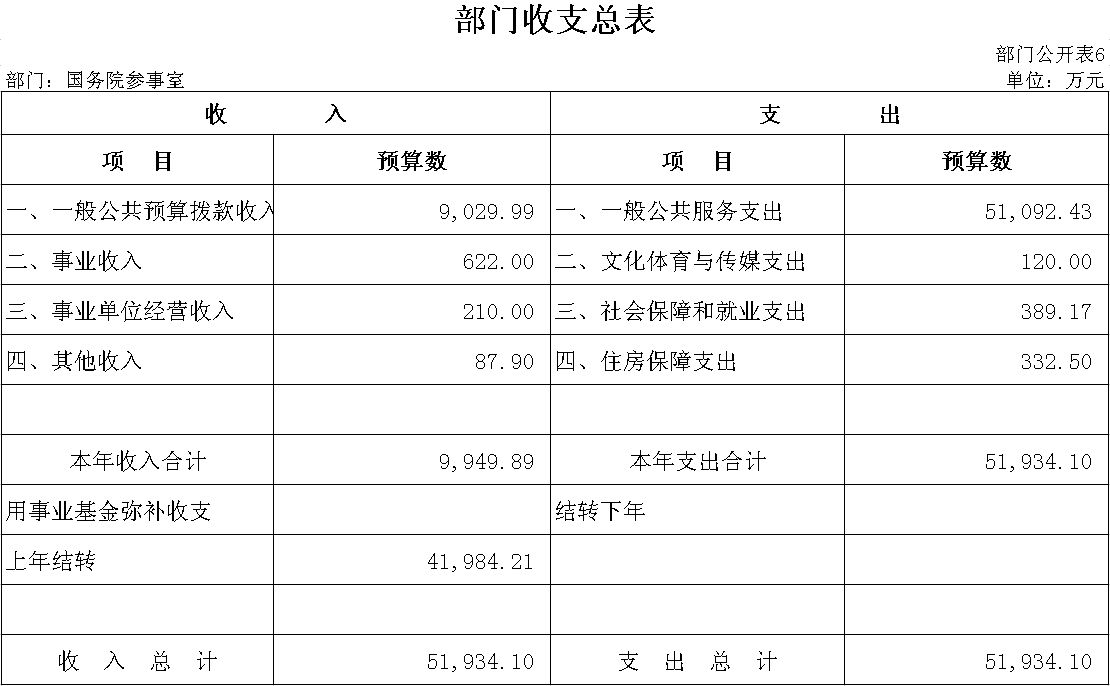 部门收支总表

部门公开表6

部门：国务院参事室

单位：万元

| 收　　入 | | 支　　出 | |
|---|---|---|---|
| 项　目 | 预算数 | 项　目 | 预算数 |
| 一、一般公共预算拨款收入 | 9,029.99 | 一、一般公共服务支出 | 51,092.43 |
| 二、事业收入 | 622.00 | 二、文化体育与传媒支出 | 120.00 |
| 三、事业单位经营收入 | 210.00 | 三、社会保障和就业支出 | 389.17 |
| 四、其他收入 | 87.90 | 四、住房保障支出 | 332.50 |
| | | | |
| 本年收入合计 | 9,949.89 | 本年支出合计 | 51,934.10 |
| 用事业基金弥补收支 | | 结转下年 | |
| 上年结转 | 41,984.21 | | |
| | | | |
| 收　入　总　计 | 51,934.10 | 支　出　总　计 | 51,934.10 |